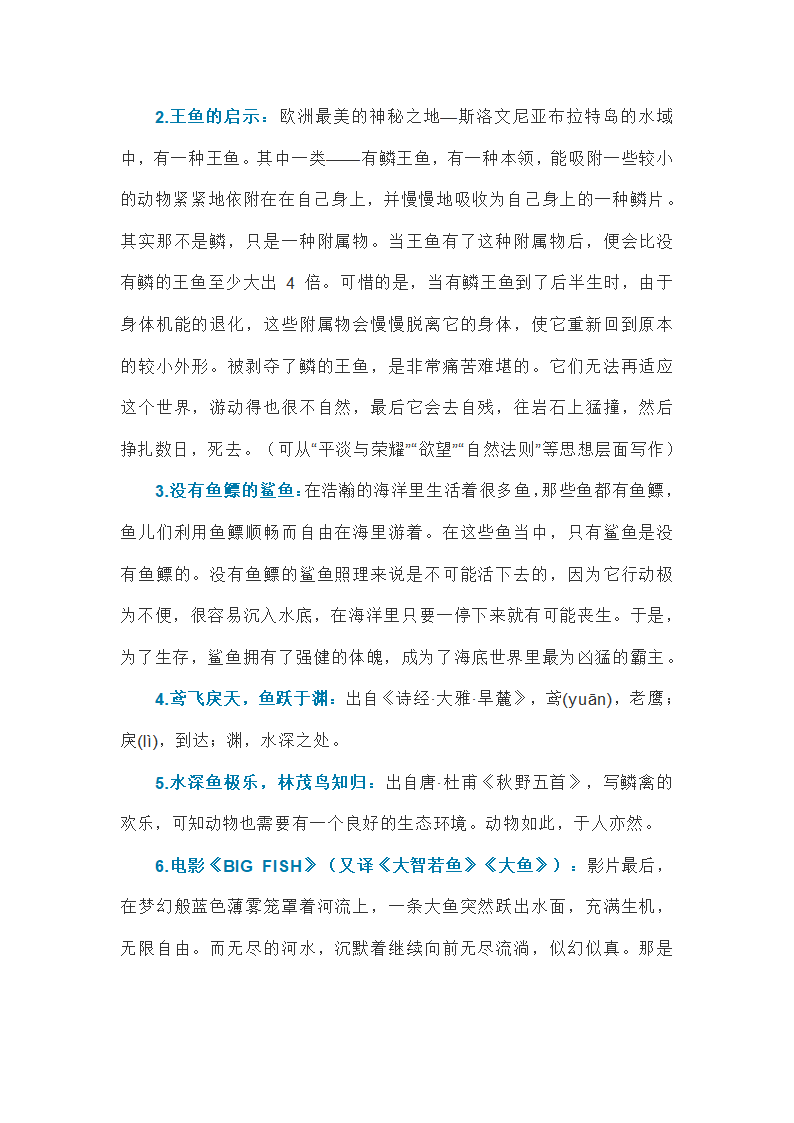 2.王鱼的启示：欧洲最美的神秘之地—斯洛文尼亚布拉特岛的水域中，有一种王鱼。其中一类——有鳞王鱼，有一种本领，能吸附一些较小的动物紧紧地依附在在自己身上，并慢慢地吸收为自己身上的一种鳞片。其实那不是鳞，只是一种附属物。当王鱼有了这种附属物后，便会比没有鳞的王鱼至少大出 4 倍。可惜的是，当有鳞王鱼到了后半生时，由于身体机能的退化，这些附属物会慢慢脱离它的身体，使它重新回到原本的较小外形。被剥夺了鳞的王鱼，是非常痛苦难堪的。它们无法再适应这个世界，游动得也很不自然，最后它会去自残，往岩石上猛撞，然后挣扎数日，死去。（可从“平淡与荣耀”“欲望”“自然法则”等思想层面写作）

3.没有鱼鳔的鲨鱼：在浩瀚的海洋里生活着很多鱼，那些鱼都有鱼鳔，鱼儿们利用鱼鳔顺畅而自由在海里游着。在这些鱼当中，只有鲨鱼是没有鱼鳔的。没有鱼鳔的鲨鱼照理来说是不可能活下去的，因为它行动极为不便，很容易沉入水底，在海洋里只要一停下来就有可能丧生。于是，为了生存，鲨鱼拥有了强健的体魄，成为了海底世界里最为凶猛的霸主。

4.鸢飞戾天，鱼跃于渊：出自《诗经·大雅·旱麓》，鸢(yuān)，老鹰；戾(lì)，到达；渊，水深之处。

5.水深鱼极乐，林茂鸟知归：出自唐·杜甫《秋野五首》，写鳞禽的欢乐，可知动物也需要有一个良好的生态环境。动物如此，于人亦然。

6.电影《BIG FISH》（又译《大智若鱼》《大鱼》）：影片最后，在梦幻般蓝色薄雾笼罩着河流上，一条大鱼突然跃出水面，充满生机，无限自由。而无尽的河水，沉默着继续向前无尽流淌，似幻似真。那是